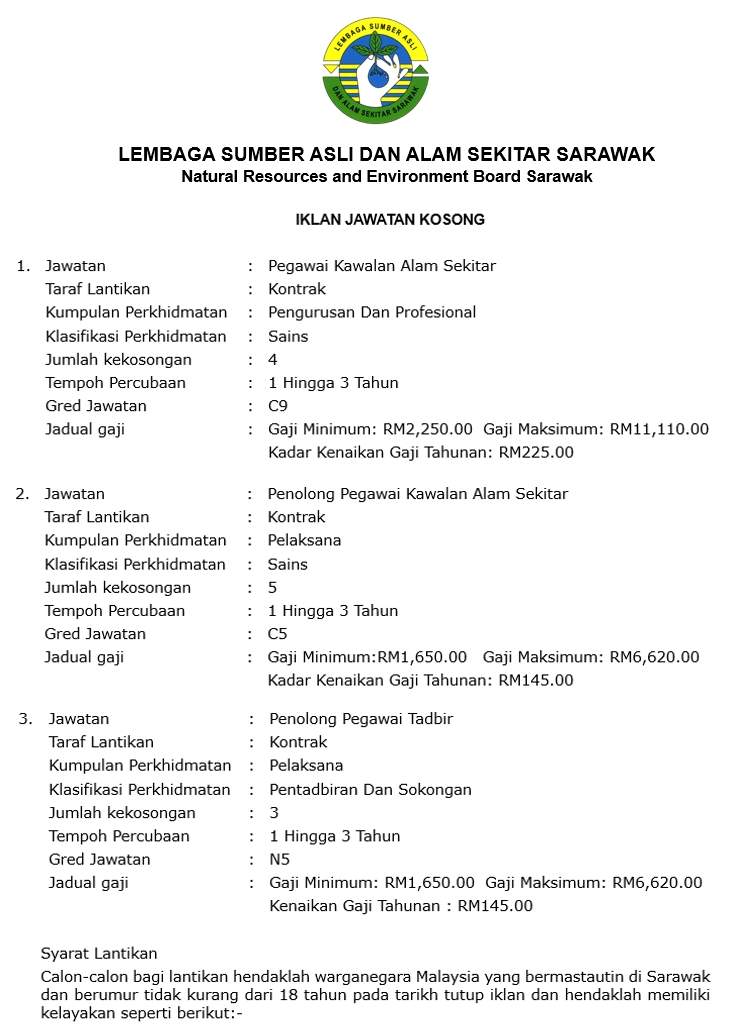 LEMBAGA SUMBER ASLI
DAN ALAM SEKITAR SARAWAK

LEMBAGA SUMBER ASLI DAN ALAM SEKITAR SARAWAK
Natural Resources and Environment Board Sarawak

IKLAN JAWATAN KOSONG

1. Jawatan : Pegawai Kawalan Alam Sekitar
Taraf Lantikan : Kontrak
Kumpulan Perkhidmatan : Pengurusan Dan Profesional
Klasifikasi Perkhidmatan : Sains
Jumlah kekosongan : 4
Tempoh Percubaan : 1 Hingga 3 Tahun
Gred Jawatan : C9
Jadual gaji : Gaji Minimum: RM2,250.00 Gaji Maksimum: RM11,110.00
Kadar Kenaikan Gaji Tahunan: RM225.00

2. Jawatan : Penolong Pegawai Kawalan Alam Sekitar
Taraf Lantikan : Kontrak
Kumpulan Perkhidmatan : Pelaksana
Klasifikasi Perkhidmatan : Sains
Jumlah kekosongan : 5
Tempoh Percubaan : 1 Hingga 3 Tahun
Gred Jawatan : C5
Jadual gaji : Gaji Minimum:RM1,650.00 Gaji Maksimum: RM6,620.00
Kadar Kenaikan Gaji Tahunan: RM145.00

3. Jawatan : Penolong Pegawai Tadbir
Taraf Lantikan : Kontrak
Kumpulan Perkhidmatan : Pelaksana
Klasifikasi Perkhidmatan : Pentadbiran Dan Sokongan
Jumlah kekosongan : 3
Tempoh Percubaan : 1 Hingga 3 Tahun
Gred Jawatan : N5
Jadual gaji : Gaji Minimum: RM1,650.00 Gaji Maksimum: RM6,620.00
Kenaikan Gaji Tahunan : RM145.00

Syarat Lantikan
Calon-calon bagi lantikan hendaklah warganegara Malaysia yang bermastautin di Sarawak dan berumur tidak kurang dari 18 tahun pada tarikh tutup iklan dan hendaklah memiliki kelayakan seperti berikut:-